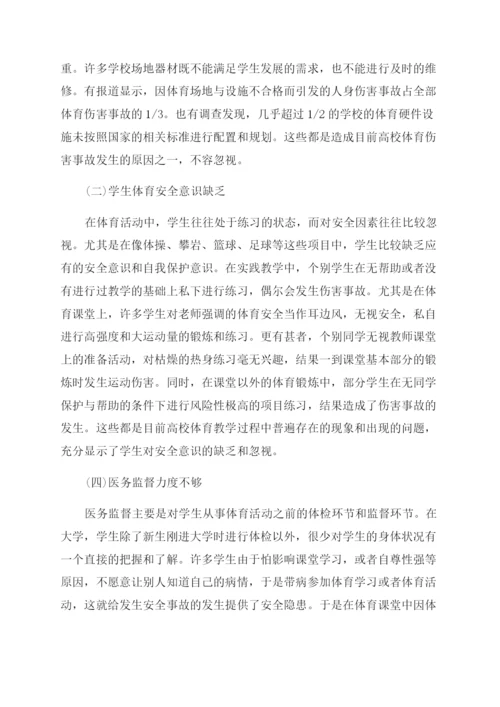 重。许多学校场地器材既不能满足学生发展的需求，也不能进行及时的维修。有报道显示，因体育场地与设施不合格而引发的人身伤害事故占全部体育伤害事故的 1/3。也有调查发现，几乎超过 1/2 的学校的体育硬件设施未按照国家的相关标准进行配置和规划。这些都是造成目前高校体育伤害事故发生的原因之一，不容忽视。

(二)学生体育安全意识缺乏

在体育活动中，学生往往处于练习的状态，而对安全因素往往比较忽视。尤其是在像体操、攀岩、篮球、足球等这些项目中，学生比较缺乏应有的安全意识和自我保护意识。在实践教学中，个别学生在无帮助或者没有进行过教学的基础上私下进行练习，偶尔会发生伤害事故。尤其是在体育课堂上，许多学生对老师强调的体育安全当作耳边风，无视安全，私自进行高强度和大运动量的锻炼和练习。更有甚者，个别同学无视教师课堂上的准备活动，对枯燥的热身练习毫无兴趣，结果一到课堂基本部分的锻炼时发生运动伤害。同时，在课堂以外的体育锻炼中，部分学生在无同学保护与帮助的条件下进行风险性极高的项目练习，结果造成了伤害事故的发生。这些都是目前高校体育教学过程中普遍存在的现象和出现的问题，充分显示了学生对安全意识的缺乏和忽视。

(四)医务监督力度不够

医务监督主要是对学生从事体育活动之前的体检环节和监督环节。在大学，学生除了新生刚进大学时进行体检以外，很少对学生的身体状况有一个直接的把握和了解。许多学生由于怕影响课堂学习，或者自尊性强等原因，不愿意让别人知道自己的病情，于是带病参加体育学习或者体育活动，这就给发生安全事故的发生提供了安全隐患。于是在体育课堂中因体